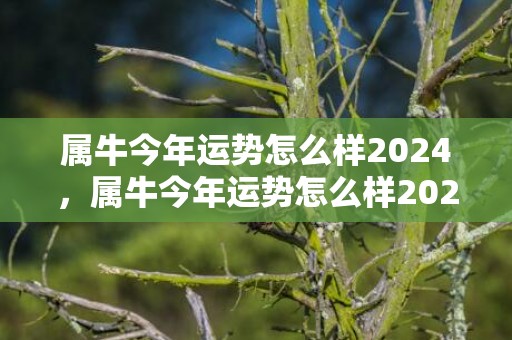 属牛今年运势怎么样2024，属牛今年运势怎么样202